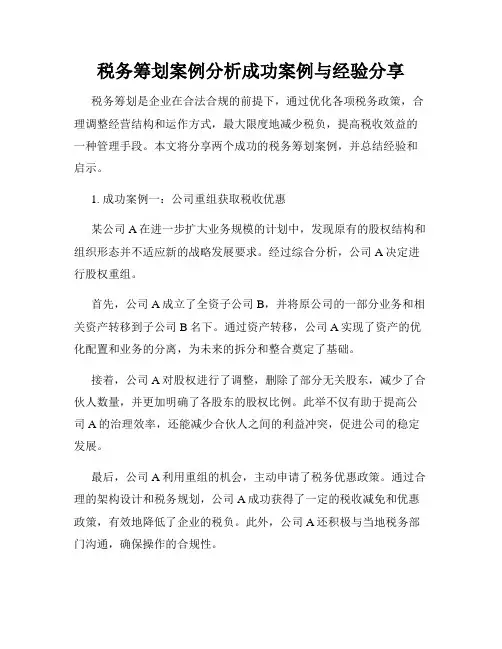 税务筹划案例分析成功案例与经验分享

税务筹划是企业在合法合规的前提下，通过优化各项税务政策，合理调整经营结构和运作方式，最大限度地减少税负，提高税收效益的一种管理手段。本文将分享两个成功的税务筹划案例，并总结经验和启示。

1. 成功案例一：公司重组获取税收优惠

某公司 A 在进一步扩大业务规模的计划中，发现原有的股权结构和组织形态并不适应新的战略发展要求。经过综合分析，公司 A 决定进行股权重组。

首先，公司 A 成立了全资子公司 B，并将原公司的一部分业务和相关资产转移到子公司 B 名下。通过资产转移，公司 A 实现了资产的优化配置和业务的分离，为未来的拆分和整合奠定了基础。

接着，公司 A 对股权进行了调整，删除了部分无关股东，减少了合伙人数量，并更加明确了各股东的股权比例。此举不仅有助于提高公司 A 的治理效率，还能减少合伙人之间的利益冲突，促进公司的稳定发展。

最后，公司 A 利用重组的机会，主动申请了税务优惠政策。通过合理的架构设计和税务规划，公司 A 成功获得了一定的税收减免和优惠政策，有效地降低了企业的税负。此外，公司 A 还积极与当地税务部门沟通，确保操作的合规性。